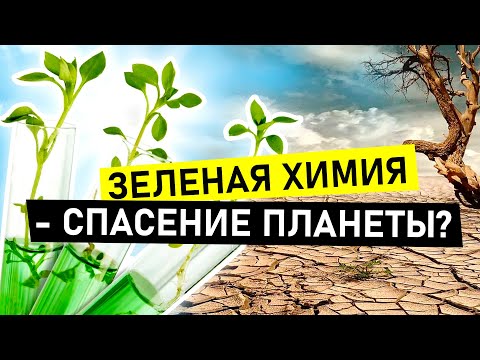 ЗЕЛЕНАЯ ХИМИЯ
– СПАСЕНИЕ ПЛАНЕТЫ?